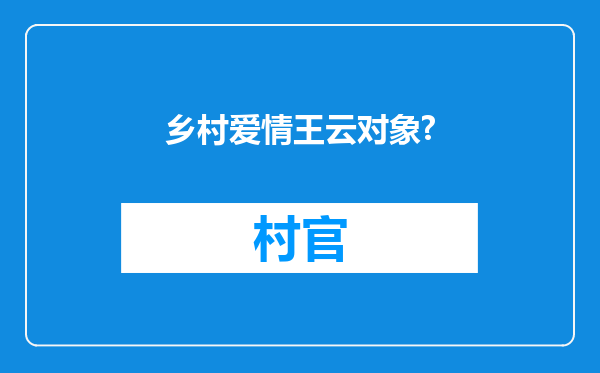 乡村爱情王云对象?

村官